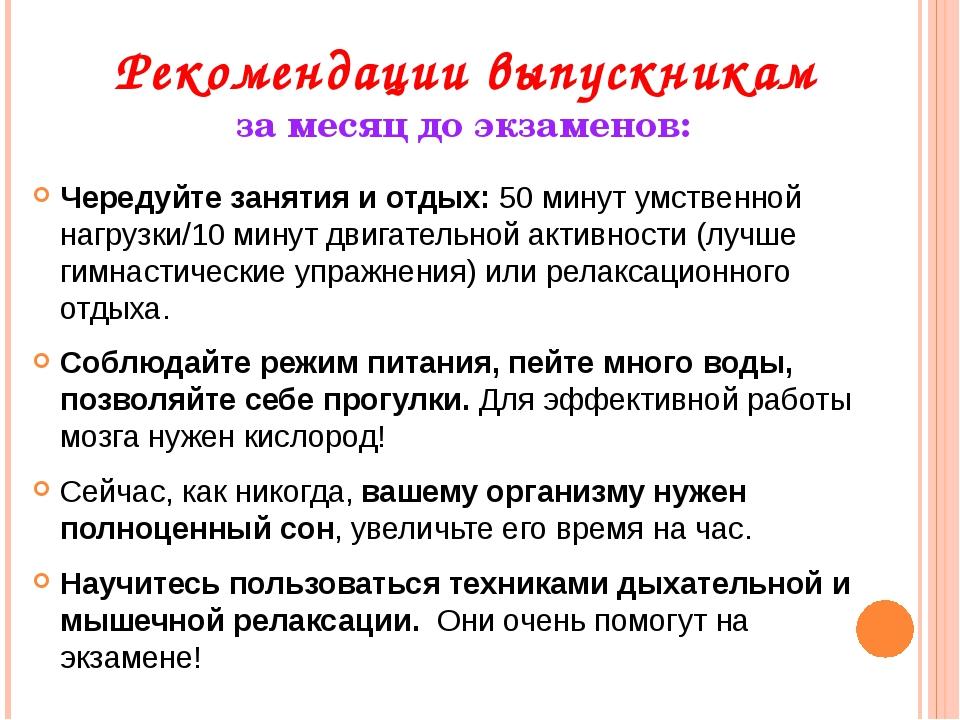 Рекомендации выпускникам
за месяц до экзаменов:

Чередуйте занятия и отдых: 50 минут умственной нагрузки/10 минут двигательной активности (лучше гимнастические упражнения) или релаксационного отдыха.

Соблюдайте режим питания, пейте много воды, позволяйте себе прогулки. Для эффективной работы мозга нужен кислород!

Сейчас, как никогда, вашему организму нужен полноценный сон, увеличьте его время на час.

Научитесь пользоваться техниками дыхательной и мышечной релаксации. Они очень помогут на экзамене!